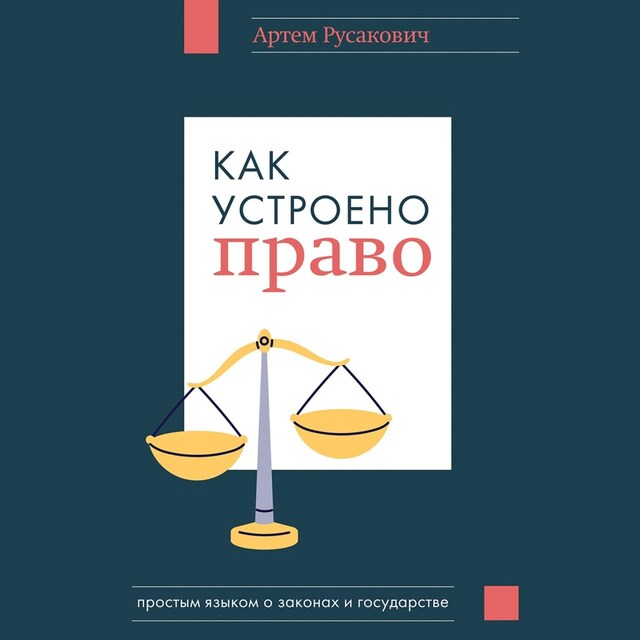 Артем Русакович

КАК
УСТРОЕНО
право

простым языком о законах и государстве